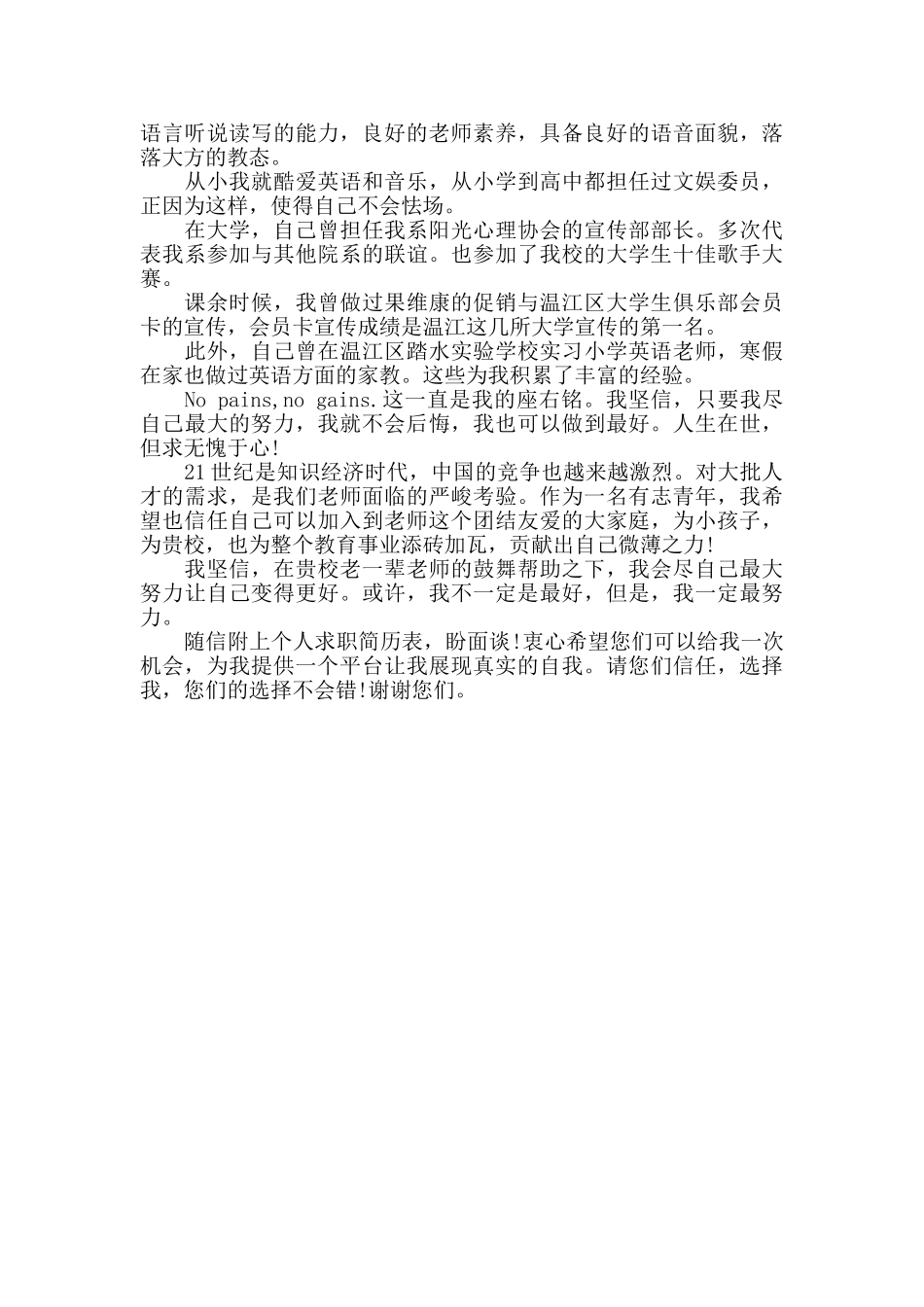 语言听说读写的能力，良好的老师素养，具备良好的语音面貌，落落大方的教态。

从小我就酷爱英语和音乐，从小学到高中都担任过文娱委员，正因为这样，使得自己不会怯场。

在大学，自己曾担任我系阳光心理协会的宣传部部长。多次代表我系参加与其他院系的联谊。也参加了我校的大学生十佳歌手大赛。

课余时候，我曾做过果维康的促销与温江区大学生俱乐部会员卡的宣传，会员卡宣传成绩是温江这几所大学宣传的第一名。

此外，自己曾在温江区踏水实验学校实习小学英语老师，寒假在家也做过英语方面的家教。这些为我积累了丰富的经验。

No pains,no gains.这一直是我的座右铭。我坚信，只要我尽自己最大的努力，我就不会后悔，我也可以做到最好。人生在世，但求无愧于心!

21世纪是知识经济时代，中国的竞争也越来越激烈。对大批人才的需求，是我们老师面临的严峻考验。作为一名有志青年，我希望也信任自己可以加入到老师这个团结友爱的大家庭，为小孩子，为贵校，也为整个教育事业添砖加瓦，贡献出自己微薄之力!

我坚信，在贵校老一辈老师的鼓舞帮助之下，我会尽自己最大努力让自己变得更好。或许，我不一定是最好，但是，我一定最努力。

随信附上个人求职简历表，盼面谈!衷心希望您们可以给我一次机会，为我提供一个平台让我展现真实的自我。请您们信任，选择我，您们的选择不会错!谢谢您们。